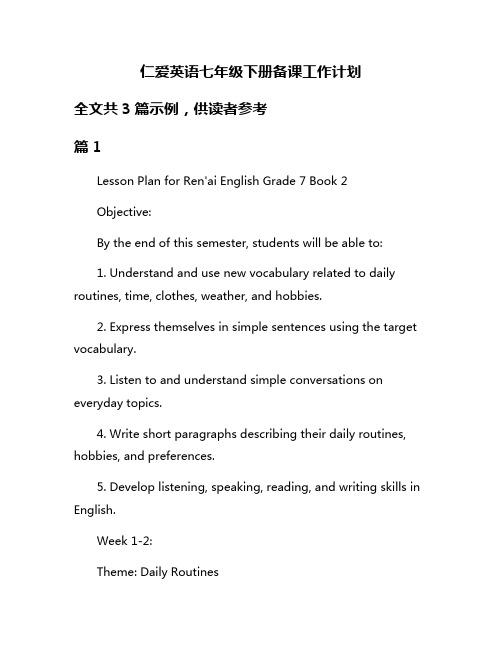 仁爱英语七年级下册备课工作计划

全文共 3 篇示例，供读者参考

篇 1

Lesson Plan for Ren'ai English Grade 7 Book 2

Objective:

By the end of this semester, students will be able to:

1. Understand and use new vocabulary related to daily routines, time, clothes, weather, and hobbies.

2. Express themselves in simple sentences using the target vocabulary.

3. Listen to and understand simple conversations on everyday topics.

4. Write short paragraphs describing their daily routines, hobbies, and preferences.

5. Develop listening, speaking, reading, and writing skills in English.

Week 1-2:

Theme: Daily Routines